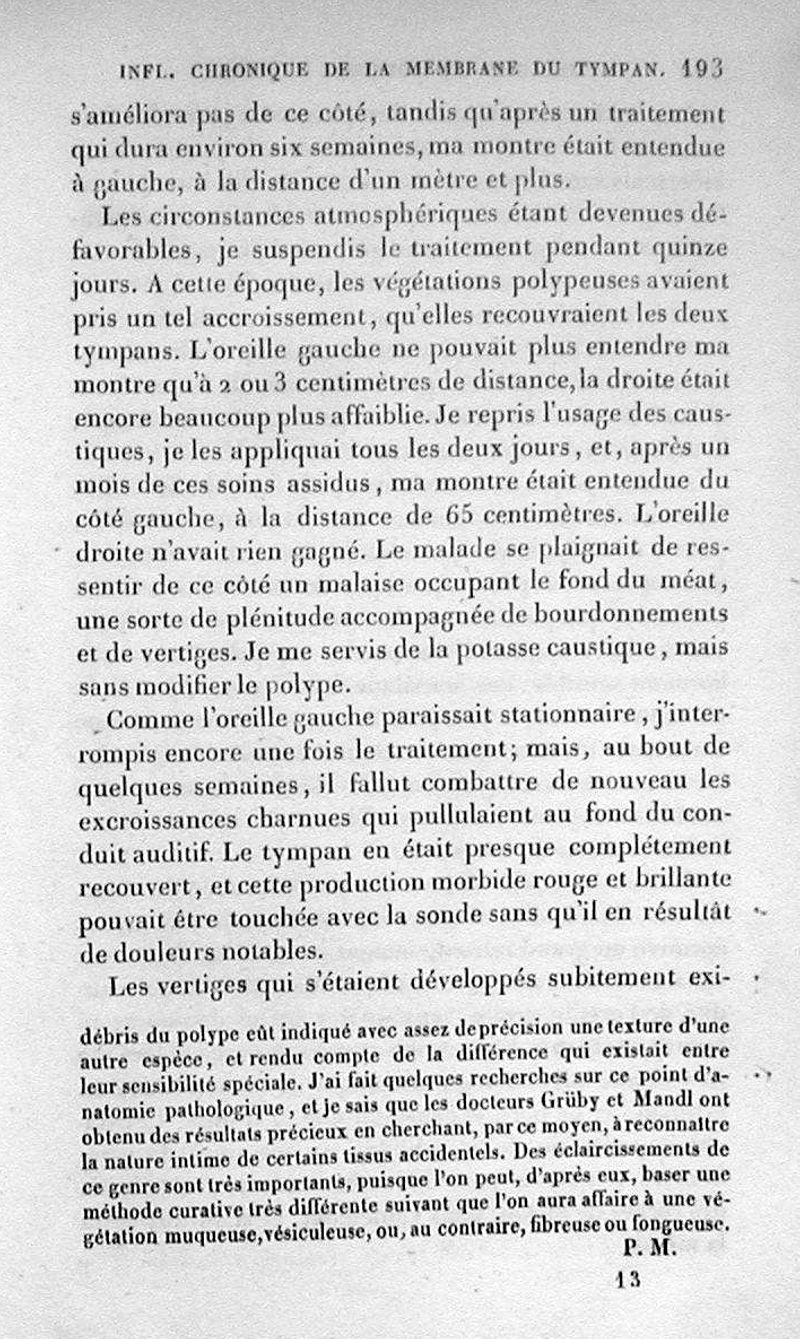 INFL. CHRONIQUE DE LA MEMBRANE DU TYMPAN. 193

s'améliora pas de ce côté, tandis qu'après un traitement qui dura environ six semaines, ma montre était entendue à gauche, à la distance d'un mètre et plus.

Les circonstances atmosphériques étant devenues défavorables, je suspendis le traitement pendant quinze jours. A cette époque, les végétations polypeuses avaient pris un tel accroissement, qu'elles recouvraient les deux tympans. L'oreille gauche ne pouvait plus entendre ma montre qu'à 2 ou 3 centimètres de distance, la droite était encore beaucoup plus affaiblie. Je repris l'usage des caustiques, je les appliquai tous les deux jours, et, après un mois de ces soins assidus, ma montre était entendue du côté gauche, à la distance de 65 centimètres. L'oreille droite n'avait rien gagné. Le malade se plaignait de ressentir de ce côté un malaise occupant le fond du méat, une sorte de plénitude accompagnée de bourdonnements et de vertiges. Je me servis de la potasse caustique, mais sans modifier le polype.

Comme l'oreille gauche paraissait stationnaire, j'interrompis encore une fois le traitement; mais, au bout de quelques semaines, il fallut combattre de nouveau les excroissances charnues qui pullulaient au fond du conduit auditif. Le tympan en était presque complétement recouvert, et cette production morbide rouge et brillante pouvait être touchée avec la sonde sans qu'il en résultât de douleurs notables.

Les vertiges qui s'étaient développés subitement exi-

débris du polype eût indiqué avec assez de précision une texture d'une autre espèce, et rendu compte de la différence qui existait entre leur sensibilité spéciale. J'ai fait quelques recherches sur ce point d'anatomie pathologique, et je sais que les docteurs Grüby et Mandl ont obtenu des résultats précieux en cherchant, par ce moyen, à reconnaître la nature intime de certains tissus accidentels. Des éclaircissements de ce genre sont très importants, puisque l'on peut, d'après eux, baser une méthode curative très différente suivant que l'on aura affaire à une végétation muqueuse, vésiculeuse, ou, au contraire, fibreuse ou fongueuse.
P. M.

13